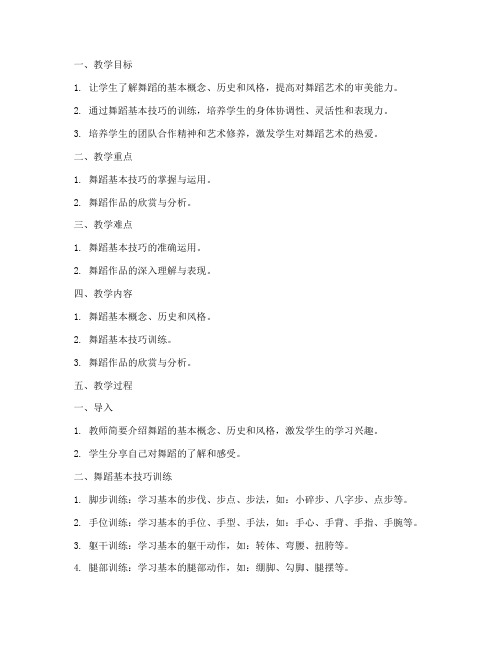 一、教学目标

1. 让学生了解舞蹈的基本概念、历史和风格，提高对舞蹈艺术的审美能力。

2. 通过舞蹈基本技巧的训练，培养学生的身体协调性、灵活性和表现力。

3. 培养学生的团队合作精神和艺术修养，激发学生对舞蹈艺术的热爱。

二、教学重点

1. 舞蹈基本技巧的掌握与运用。

2. 舞蹈作品的欣赏与分析。

三、教学难点

1. 舞蹈基本技巧的准确运用。

2. 舞蹈作品的深入理解与表现。

四、教学内容

1. 舞蹈基本概念、历史和风格。

2. 舞蹈基本技巧训练。

3. 舞蹈作品的欣赏与分析。

五、教学过程

一、导入

1. 教师简要介绍舞蹈的基本概念、历史和风格，激发学生的学习兴趣。

2. 学生分享自己对舞蹈的了解和感受。

二、舞蹈基本技巧训练

1. 脚步训练：学习基本的步伐、步点、步法，如：小碎步、八字步、点步等。

2. 手位训练：学习基本的手位、手型、手法，如：手心、手背、手指、手腕等。

3. 躯干训练：学习基本的躯干动作，如：转体、弯腰、扭胯等。

4. 腿部训练：学习基本的腿部动作，如：绷脚、勾脚、腿摆等。